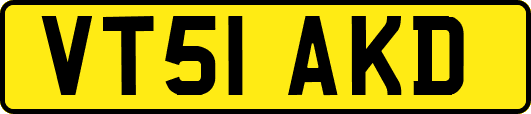 VT51 AKD